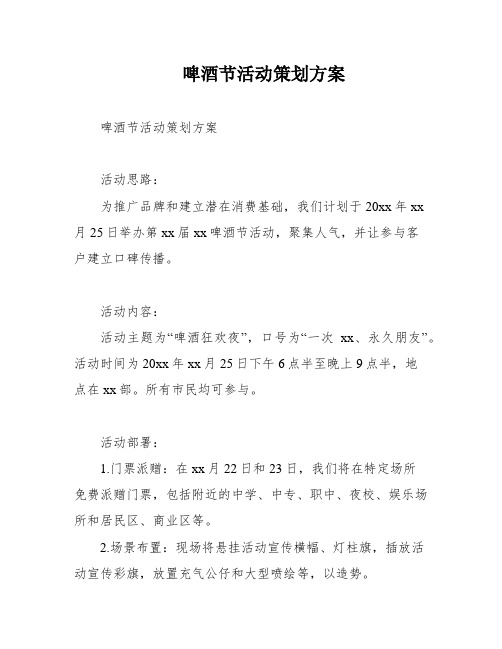 啤酒节活动策划方案

啤酒节活动策划方案

活动思路：

为推广品牌和建立潜在消费基础，我们计划于 20xx 年 xx 月 25 日举办第 xx 届 xx 啤酒节活动，聚集人气，并让参与客户建立口碑传播。

活动内容：

活动主题为“啤酒狂欢夜”，口号为“一次 xx、永久朋友”。活动时间为 20xx 年 xx 月 25 日下午 6 点半至晚上 9 点半，地点在 xx 部。所有市民均可参与。

活动部署：

1.门票派赠：在 xx 月 22 日和 23 日，我们将在特定场所免费派赠门票，包括附近的中学、中专、职中、夜校、娱乐场所和居民区、商业区等。

2.场景布置：现场将悬挂活动宣传横幅、灯柱旗，插放活动宣传彩旗，放置充气公仔和大型喷绘等，以造势。